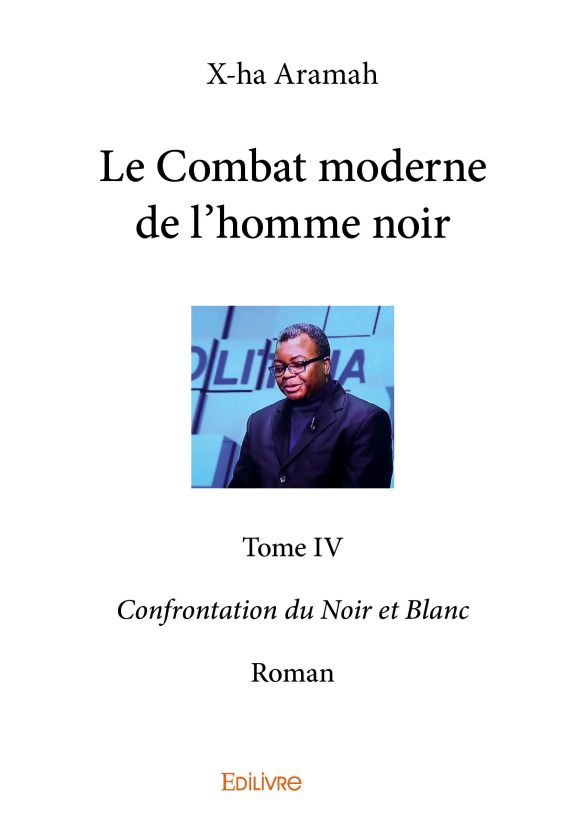 X-ha Aramah

Le Combat moderne de l'homme noir

Tome IV

Confrontation du Noir et Blanc

Roman

EDILIVRE